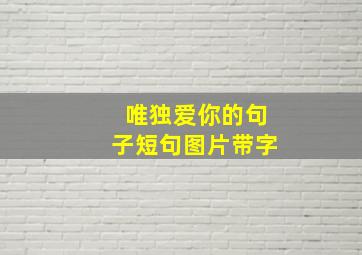 唯独爱你的句子短句图片带字